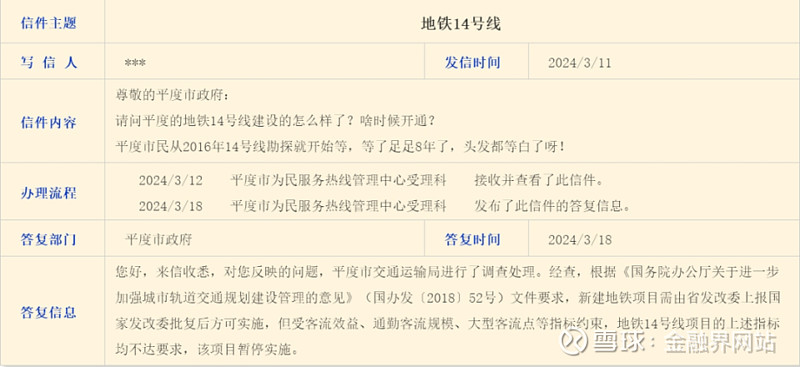 | 信件主题 | 地铁14号线 | | |
|---|---|---|---|
| 写 信 人 | *** | 发信时间 | 2024/3/11 |
| 信件内容 | 尊敬的平度市政府：<br>请问平度的地铁14号线建设的怎么样了？啥时候开通？<br>平度市民从2016年14号线勘探就开始等，等了足足8年了，头发都等白了呀！ | | |
| 办理流程 | 2024/3/12 平度市为民服务热线管理中心受理科 接收并查看了此信件。<br>2024/3/18 平度市为民服务热线管理中心受理科 发布了此信件的答复信息。 | | |
| 答复部门 | 平度市政府 | 答复时间 | 2024/3/18 |
| 答复信息 | 您好，来信收悉，对您反映的问题，平度市交通运输局进行了调查处理。经查，根据《国务院办公厅关于进一步加强城市轨道交通规划建设管理的意见》（国办发〔2018〕52号）文件要求，新建地铁项目需由省发改委上报国家发改委批复后方可实施，但受客流效益、通勤客流规模、大型客流点等指标约束，地铁14号线项目的上述指标均不达要求，该项目暂停实施。 | | |

雪球：金融界网站